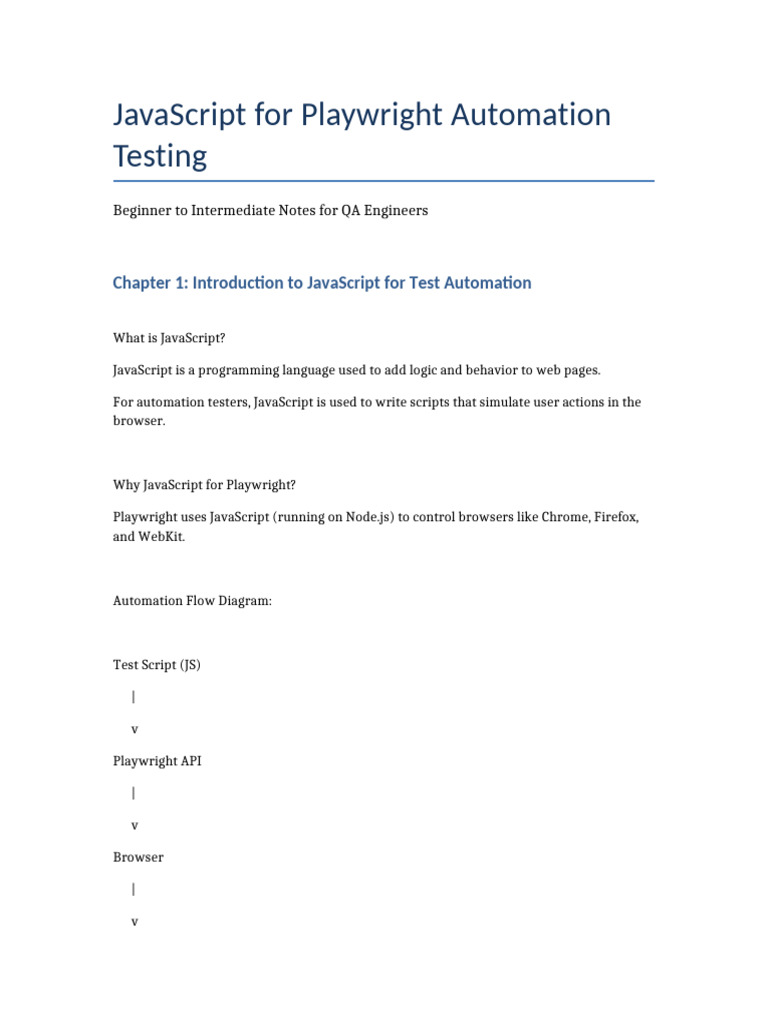 JavaScript for Playwright Automation Testing

Beginner to Intermediate Notes for QA Engineers

Chapter 1: Introduction to JavaScript for Test Automation

What is JavaScript?

JavaScript is a programming language used to add logic and behavior to web pages.

For automation testers, JavaScript is used to write scripts that simulate user actions in the browser.

Why JavaScript for Playwright?

Playwright uses JavaScript (running on Node.js) to control browsers like Chrome, Firefox, and WebKit.

Automation Flow Diagram:

Test Script (JS)

|

v

Playwright API

|

v

Browser

|

v